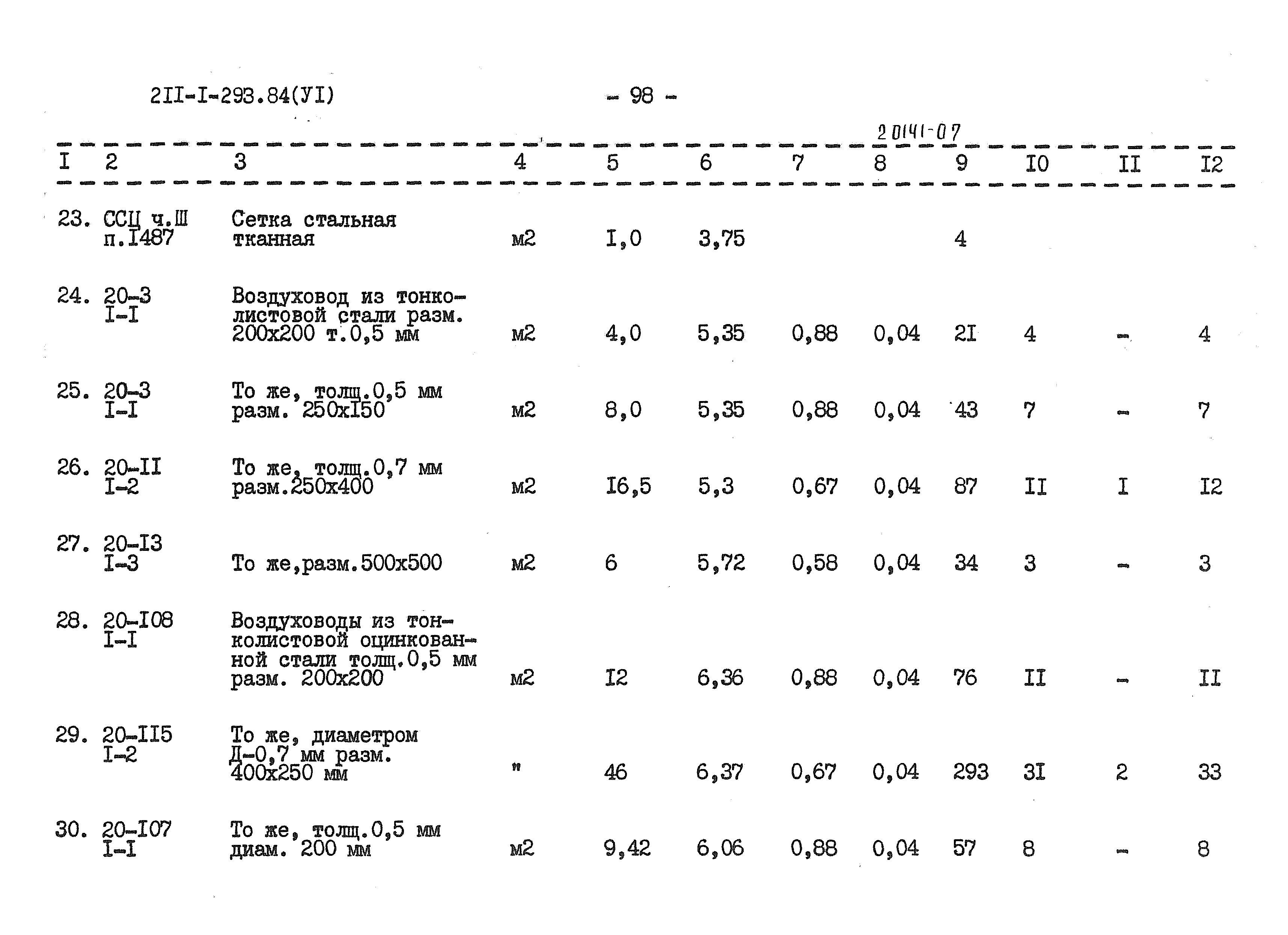 2II-I-293.84(УI) - 98 -

20141-07

| I | 2 | 3 | 4 | 5 | 6 | 7 | 8 | 9 | I0 | II | I2 |
|---|---|---|---|---|---|---|---|---|---|---|---|
| 23. | ССЦ ч.Ш п.I487 | Сетка стальная тканная | м2 | I,0 | 3,75 | | | 4 | | | |
| 24. | 20-3 I-I | Воздуховод из тонколистовой стали разм. 200х200 т.0,5 мм | м2 | 4,0 | 5,35 | 0,88 | 0,04 | 2I | 4 | - | 4 |
| 25. | 20-3 I-I | То же, толщ.0,5 мм разм. 250хI50 | м2 | 8,0 | 5,35 | 0,88 | 0,04 | 43 | 7 | - | 7 |
| 26. | 20-II I-2 | То же, толщ.0,7 мм разм.250х400 | м2 | I6,5 | 5,3 | 0,67 | 0,04 | 87 | II | I | I2 |
| 27. | 20-I3 I-3 | То же,разм.500х500 | м2 | 6 | 5,72 | 0,58 | 0,04 | 34 | 3 | - | 3 |
| 28. | 20-I08 I-I | Воздуховоды из тонколистовой оцинкованной стали толщ.0,5 мм разм. 200х200 | м2 | I2 | 6,36 | 0,88 | 0,04 | 76 | II | - | II |
| 29. | 20-II5 I-2 | То же, диаметром Д-0,7 мм разм. 400х250 мм | " | 46 | 6,37 | 0,67 | 0,04 | 293 | 3I | 2 | 33 |
| 30. | 20-I07 I-I | То же, толщ.0,5 мм диам. 200 мм | м2 | 9,42 | 6,06 | 0,88 | 0,04 | 57 | 8 | - | 8 |